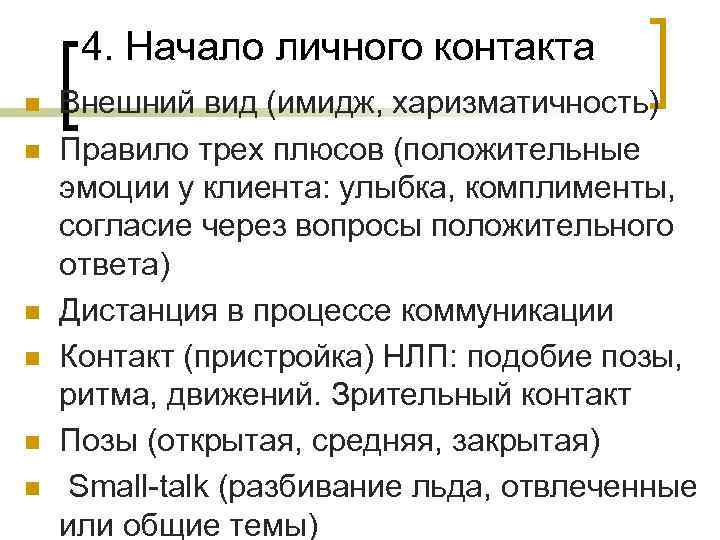 4. Начало личного контакта

Внешний вид (имидж, харизматичность)

Правило трех плюсов (положительные эмоции у клиента: улыбка, комплименты, согласие через вопросы положительного ответа)

Дистанция в процессе коммуникации

Контакт (пристройка) НЛП: подобие позы, ритма, движений. Зрительный контакт

Позы (открытая, средняя, закрытая)

Small-talk (разбивание льда, отвлеченные или общие темы)